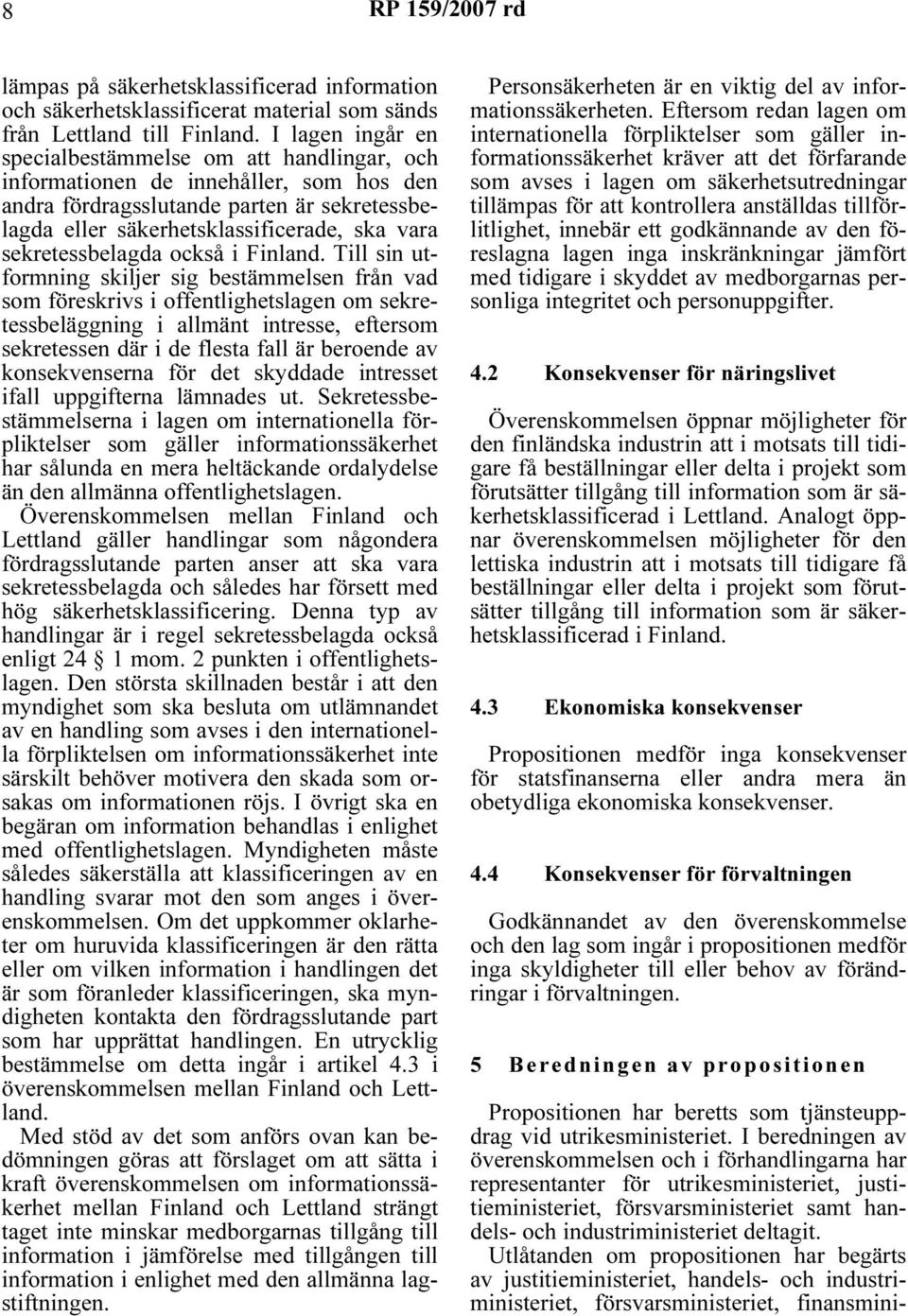 8 RP 159/2007 rd

lämpas på säkerhetsklassificerad information och säkerhetsklassificerat material som sänds från Lettland till Finland. I lagen ingår en specialbestämmelse om att handlingar, och informationen de innehåller, som hos den andra fördragsslutande parten är sekretessbelagda eller säkerhetsklassificerade, ska vara sekretessbelagda också i Finland. Till sin utformning skiljer sig bestämmelsen från vad som föreskrivs i offentlighetslagen om sekretessbeläggning i allmänt intresse, eftersom sekretessen där i de flesta fall är beroende av konsekvenserna för det skyddade intresset ifall uppgifterna lämnades ut. Sekretessbestämmelserna i lagen om internationella förpliktelser som gäller informationssäkerhet har sålunda en mera heltäckande ordalydelse än den allmänna offentlighetslagen.

Överenskommelsen mellan Finland och Lettland gäller handlingar som någondera fördragsslutande parten anser att ska vara sekretessbelagda och således har försett med hög säkerhetsklassificering. Denna typ av handlingar är i regel sekretessbelagda också enligt 24 1 mom. 2 punkten i offentlighetslagen. Den största skillnaden består i att den myndighet som ska besluta om utlämnandet av en handling som avses i den internationella förpliktelsen om informationssäkerhet inte särskilt behöver motivera den skada som orsakas om informationen röjs. I övrigt ska en begäran om information behandlas i enlighet med offentlighetslagen. Myndigheten måste således säkerställa att klassificeringen av en handling svarar mot den som anges i överenskommelsen. Om det uppkommer oklarheter om huruvida klassificeringen är den rätta eller om vilken information i handlingen det är som föranleder klassificeringen, ska myndigheten kontakta den fördragsslutande part som har upprättat handlingen. En utrycklig bestämmelse om detta ingår i artikel 4.3 i överenskommelsen mellan Finland och Lettland.

Med stöd av det som anförs ovan kan bedömningen göras att förslaget om att sätta i kraft överenskommelsen om informationssäkerhet mellan Finland och Lettland strängt taget inte minskar medborgarnas tillgång till information i jämförelse med tillgången till information i enlighet med den allmänna lagstiftningen.

Personsäkerheten är en viktig del av informationssäkerheten. Eftersom redan lagen om internationella förpliktelser som gäller informationssäkerhet kräver att det förfarande som avses i lagen om säkerhetsutredningar tillämpas för att kontrollera anställdas tillförlitlighet, innebär ett godkännande av den föreslagna lagen inga inskränkningar jämfört med tidigare i skyddet av medborgarnas personliga integritet och personuppgifter.

4.2 Konsekvenser för näringslivet

Överenskommelsen öppnar möjligheter för den finländska industrin att i motsats till tidigare få beställningar eller delta i projekt som förutsätter tillgång till information som är säkerhetsklassificerad i Lettland. Analogt öppnar överenskommelsen möjligheter för den lettiska industrin att i motsats till tidigare få beställningar eller delta i projekt som förutsätter tillgång till information som är säkerhetsklassificerad i Finland.

4.3 Ekonomiska konsekvenser

Propositionen medför inga konsekvenser för statsfinanserna eller andra mera än obetydliga ekonomiska konsekvenser.

4.4 Konsekvenser för förvaltningen

Godkännandet av den överenskommelse och den lag som ingår i propositionen medför inga skyldigheter till eller behov av förändringar i förvaltningen.

5 Beredningen av propositionen

Propositionen har beretts som tjänsteuppdrag vid utrikesministeriet. I beredningen av överenskommelsen och i förhandlingarna har representanter för utrikesministeriet, justitieministeriet, försvarsministeriet samt handels- och industriministeriet deltagit.

Utlåtanden om propositionen har begärts av justitieministeriet, handels- och industriministeriet, försvarsministeriet, finansmini-